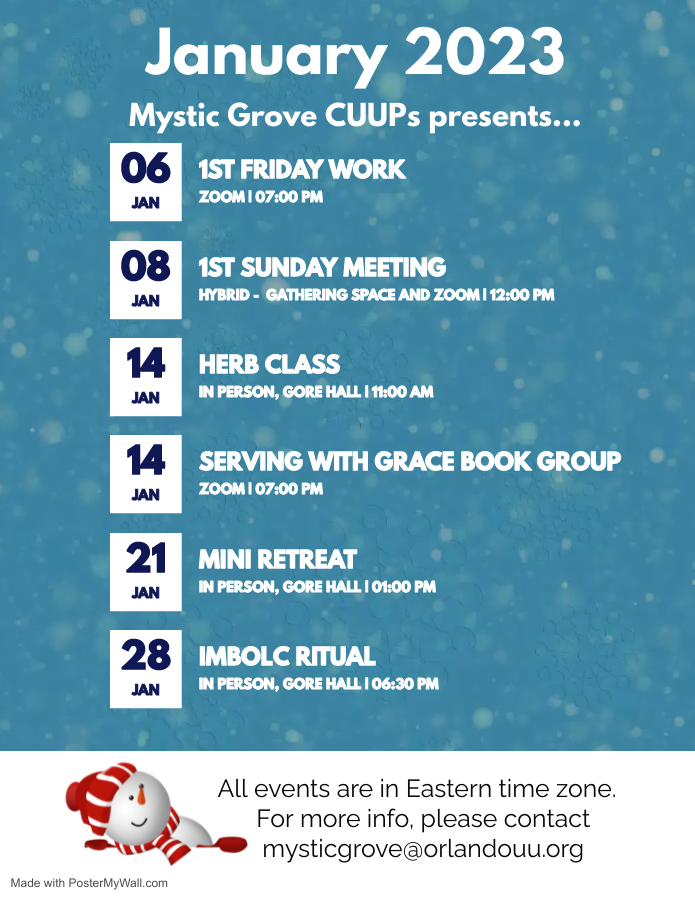 January 2023

Mystic Grove CUUPs presents...

06
JAN

1ST FRIDAY WORK
ZOOM | 07:00 PM

08
JAN

1ST SUNDAY MEETING
HYBRID - GATHERING SPACE AND ZOOM | 12:00 PM

14
JAN

HERB CLASS
IN PERSON, GORE HALL | 11:00 AM

14
JAN

SERVING WITH GRACE BOOK GROUP
ZOOM | 07:00 PM

21
JAN

MINI RETREAT
IN PERSON, GORE HALL | 01:00 PM

28
JAN

IMBOLC RITUAL
IN PERSON, GORE HALL | 06:30 PM

All events are in Eastern time zone.
For more info, please contact
mysticgrove@orlandouu.org

Made with PosterMyWall.com